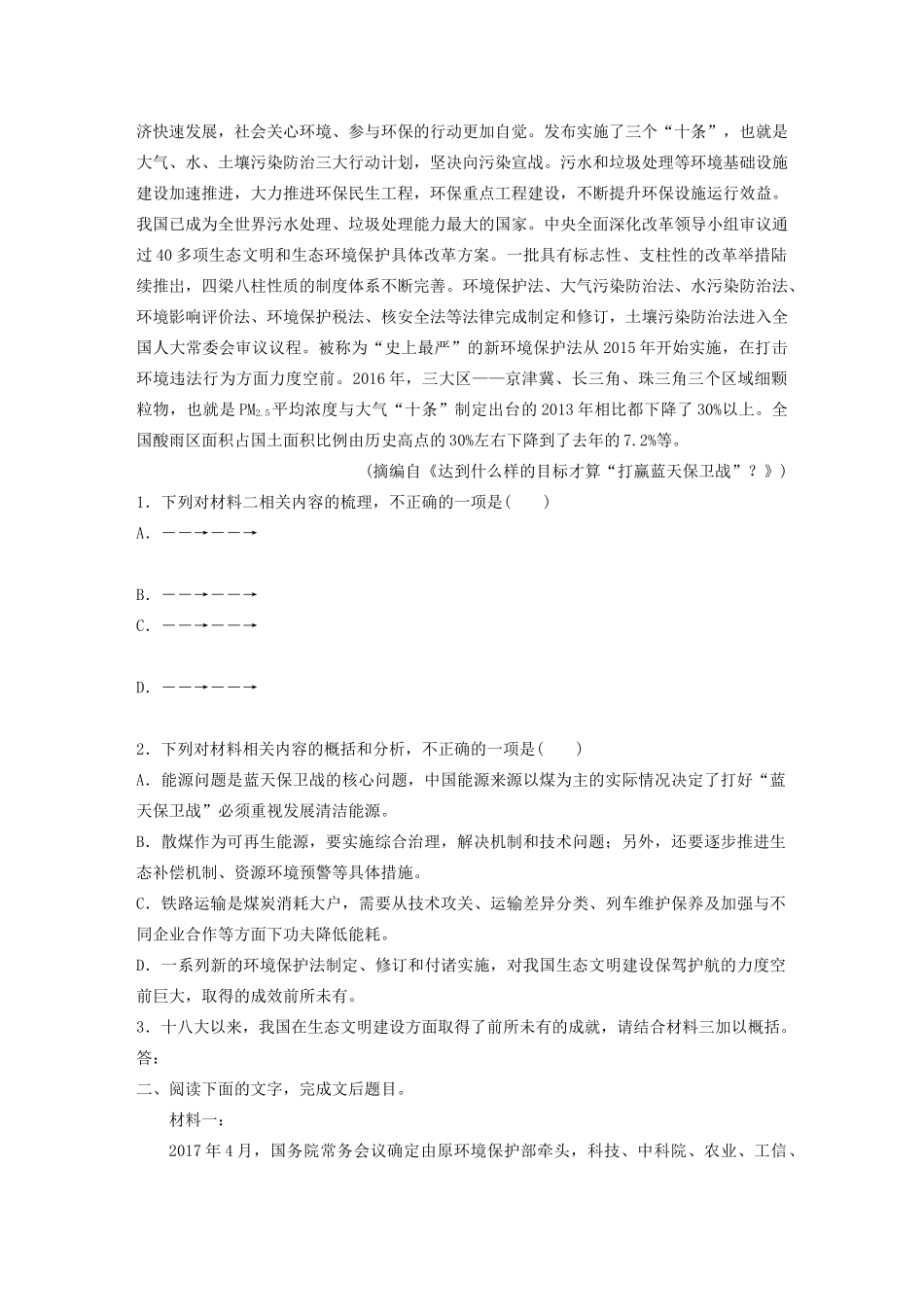 济快速发展，社会关心环境、参与环保的行动更加自觉。发布实施了三个“十条”，也就是大气、水、土壤污染防治三大行动计划，坚决向污染宣战。污水和垃圾处理等环境基础设施建设加速推进，大力推进环保民生工程，环保重点工程建设，不断提升环保设施运行效益。我国已成为全世界污水处理、垃圾处理能力最大的国家。中央全面深化改革领导小组审议通过40多项生态文明和生态环境保护具体改革方案。一批具有标志性、支柱性的改革举措陆续推出，四梁八柱性质的制度体系不断完善。环境保护法、大气污染防治法、水污染防治法、环境影响评价法、环境保护税法、核安全法等法律完成制定和修订，土壤污染防治法进入全国人大常委会审议议程。被称为“史上最严”的新环境保护法从2015年开始实施，在打击环境违法行为方面力度空前。2016年，三大区——京津冀、长三角、珠三角三个区域细颗粒物，也就是$PM_{2.5}$平均浓度与大气“十条”制定出台的2013年相比都下降了30%以上。全国酸雨区面积占国土面积比例由历史高点的30%左右下降到了去年的7.2%等。

（摘编自《达到什么样的目标才算“打赢蓝天保卫战”？》）

1．下列对材料二相关内容的梳理，不正确的一项是(　　)

A．——→——→

B．——→——→

C．——→——→

D．——→——→

2．下列对材料相关内容的概括和分析，不正确的一项是(　　)

A．能源问题是蓝天保卫战的核心问题，中国能源来源以煤为主的实际情况决定了打好“蓝天保卫战”必须重视发展清洁能源。

B．散煤作为可再生能源，要实施综合治理，解决机制和技术问题；另外，还要逐步推进生态补偿机制、资源环境预警等具体措施。

C．铁路运输是煤炭消耗大户，需要从技术攻关、运输差异分类、列车维护保养及加强与不同企业合作等方面下功夫降低能耗。

D．一系列新的环境保护法制定、修订和付诸实施，对我国生态文明建设保驾护航的力度空前巨大，取得的成效前所未有。

3．十八大以来，我国在生态文明建设方面取得了前所未有的成就，请结合材料三加以概括。

答：

二、阅读下面的文字，完成文后题目。

材料一：

2017年4月，国务院常务会议确定由原环境保护部牵头，科技、中科院、农业、工信、